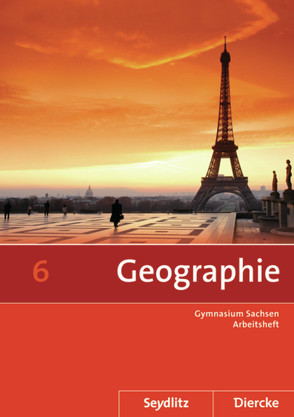 6 Geographie

Gymnasium Sachsen
Arbeitsheft

Seydlitz Diercke